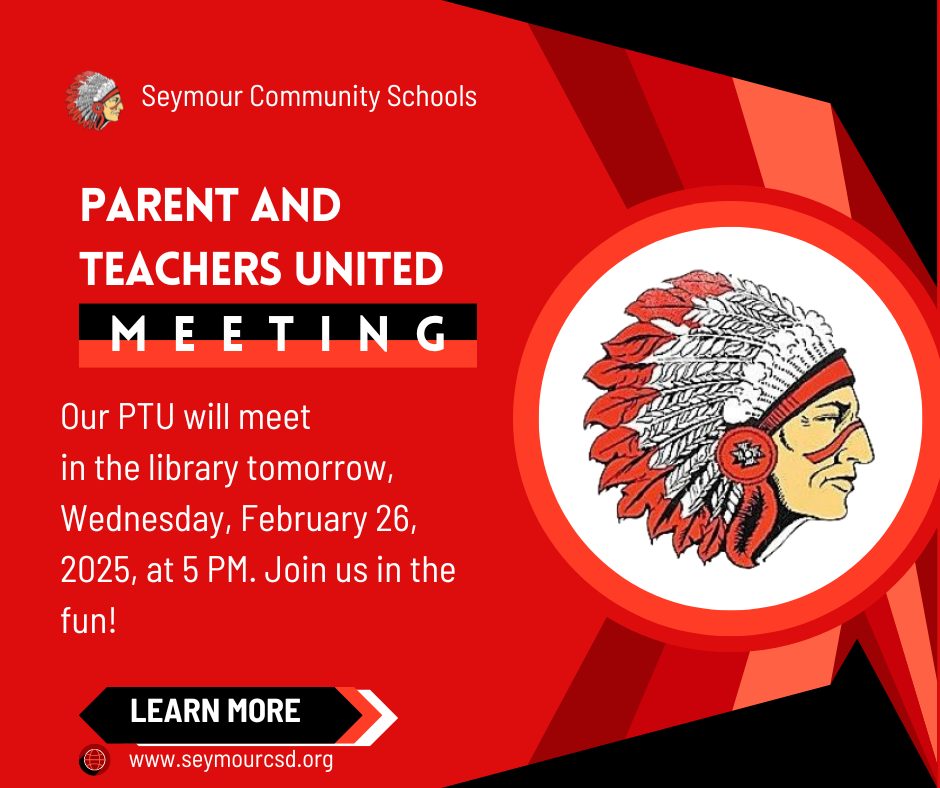 Seymour Community Schools

PARENT AND TEACHERS UNITED

MEETING

Our PTU will meet in the library tomorrow, Wednesday, February 26, 2025, at 5 PM. Join us in the fun!

LEARN MORE

www.seymourcsd.org